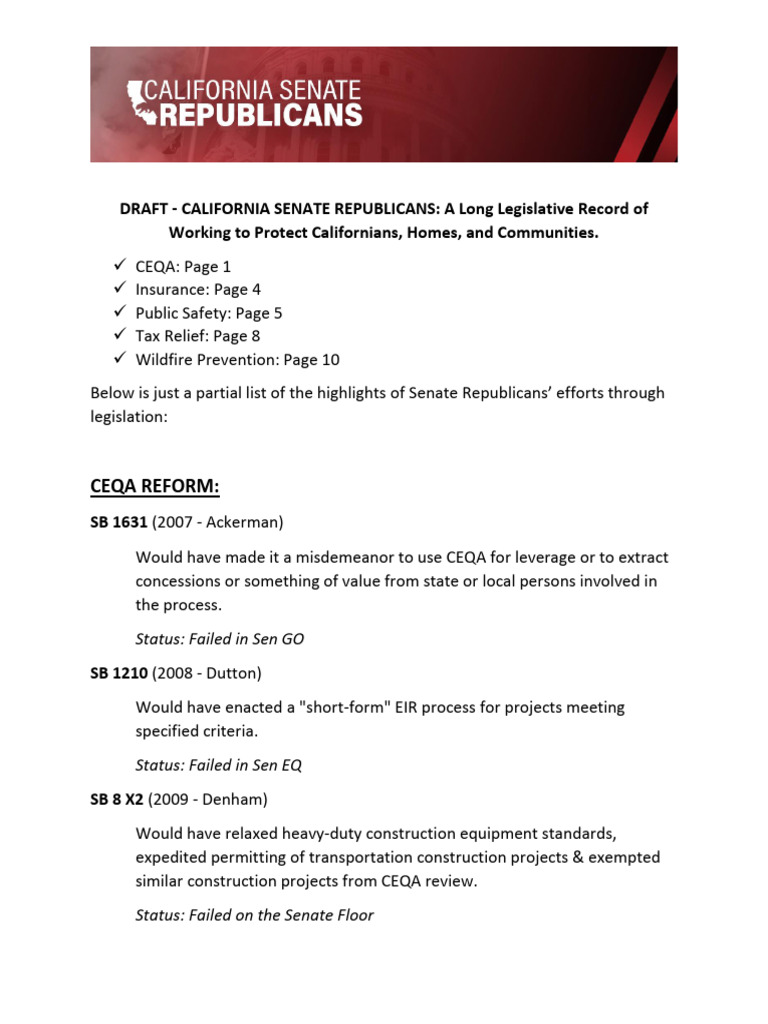 CALIFORNIA SENATE REPUBLICANS

DRAFT - CALIFORNIA SENATE REPUBLICANS: A Long Legislative Record of Working to Protect Californians, Homes, and Communities.

✓ CEQA: Page 1
✓ Insurance: Page 4
✓ Public Safety: Page 5
✓ Tax Relief: Page 8
✓ Wildfire Prevention: Page 10

Below is just a partial list of the highlights of Senate Republicans' efforts through legislation:

CEQA REFORM:

SB 1631 (2007 - Ackerman)

Would have made it a misdemeanor to use CEQA for leverage or to extract concessions or something of value from state or local persons involved in the process.

Status: Failed in Sen GO

SB 1210 (2008 - Dutton)

Would have enacted a "short-form" EIR process for projects meeting specified criteria.

Status: Failed in Sen EQ

SB 8 X2 (2009 - Denham)

Would have relaxed heavy-duty construction equipment standards, expedited permitting of transportation construction projects & exempted similar construction projects from CEQA review.

Status: Failed on the Senate Floor